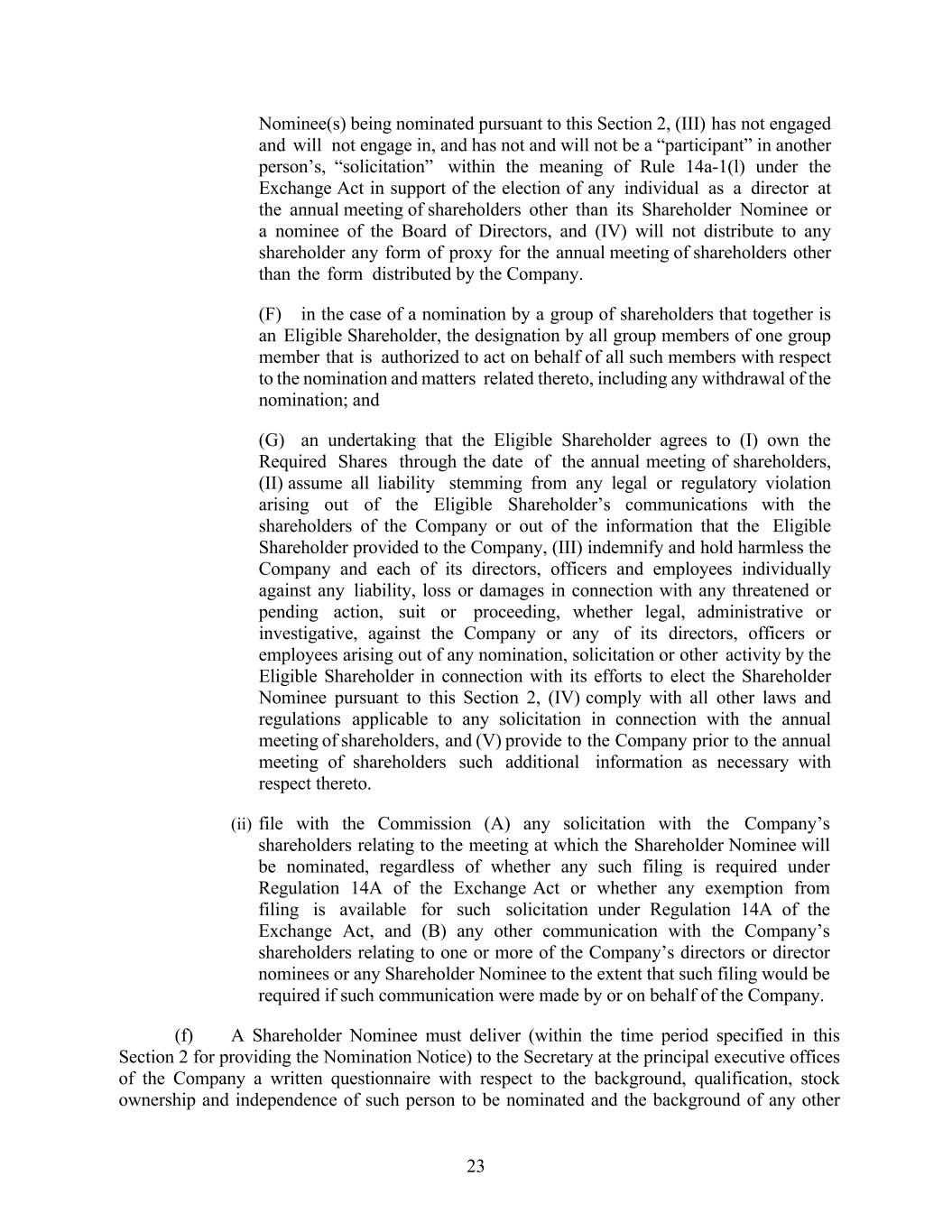 Nominee(s) being nominated pursuant to this Section 2, (III) has not engaged and will not engage in, and has not and will not be a “participant” in another person’s, “solicitation” within the meaning of Rule 14a-1(l) under the Exchange Act in support of the election of any individual as a director at the annual meeting of shareholders other than its Shareholder Nominee or a nominee of the Board of Directors, and (IV) will not distribute to any shareholder any form of proxy for the annual meeting of shareholders other than the form distributed by the Company.

(F) in the case of a nomination by a group of shareholders that together is an Eligible Shareholder, the designation by all group members of one group member that is authorized to act on behalf of all such members with respect to the nomination and matters related thereto, including any withdrawal of the nomination; and

(G) an undertaking that the Eligible Shareholder agrees to (I) own the Required Shares through the date of the annual meeting of shareholders, (II) assume all liability stemming from any legal or regulatory violation arising out of the Eligible Shareholder’s communications with the shareholders of the Company or out of the information that the Eligible Shareholder provided to the Company, (III) indemnify and hold harmless the Company and each of its directors, officers and employees individually against any liability, loss or damages in connection with any threatened or pending action, suit or proceeding, whether legal, administrative or investigative, against the Company or any of its directors, officers or employees arising out of any nomination, solicitation or other activity by the Eligible Shareholder in connection with its efforts to elect the Shareholder Nominee pursuant to this Section 2, (IV) comply with all other laws and regulations applicable to any solicitation in connection with the annual meeting of shareholders, and (V) provide to the Company prior to the annual meeting of shareholders such additional information as necessary with respect thereto.

(ii) file with the Commission (A) any solicitation with the Company’s shareholders relating to the meeting at which the Shareholder Nominee will be nominated, regardless of whether any such filing is required under Regulation 14A of the Exchange Act or whether any exemption from filing is available for such solicitation under Regulation 14A of the Exchange Act, and (B) any other communication with the Company’s shareholders relating to one or more of the Company’s directors or director nominees or any Shareholder Nominee to the extent that such filing would be required if such communication were made by or on behalf of the Company.

(f) A Shareholder Nominee must deliver (within the time period specified in this Section 2 for providing the Nomination Notice) to the Secretary at the principal executive offices of the Company a written questionnaire with respect to the background, qualification, stock ownership and independence of such person to be nominated and the background of any other

23